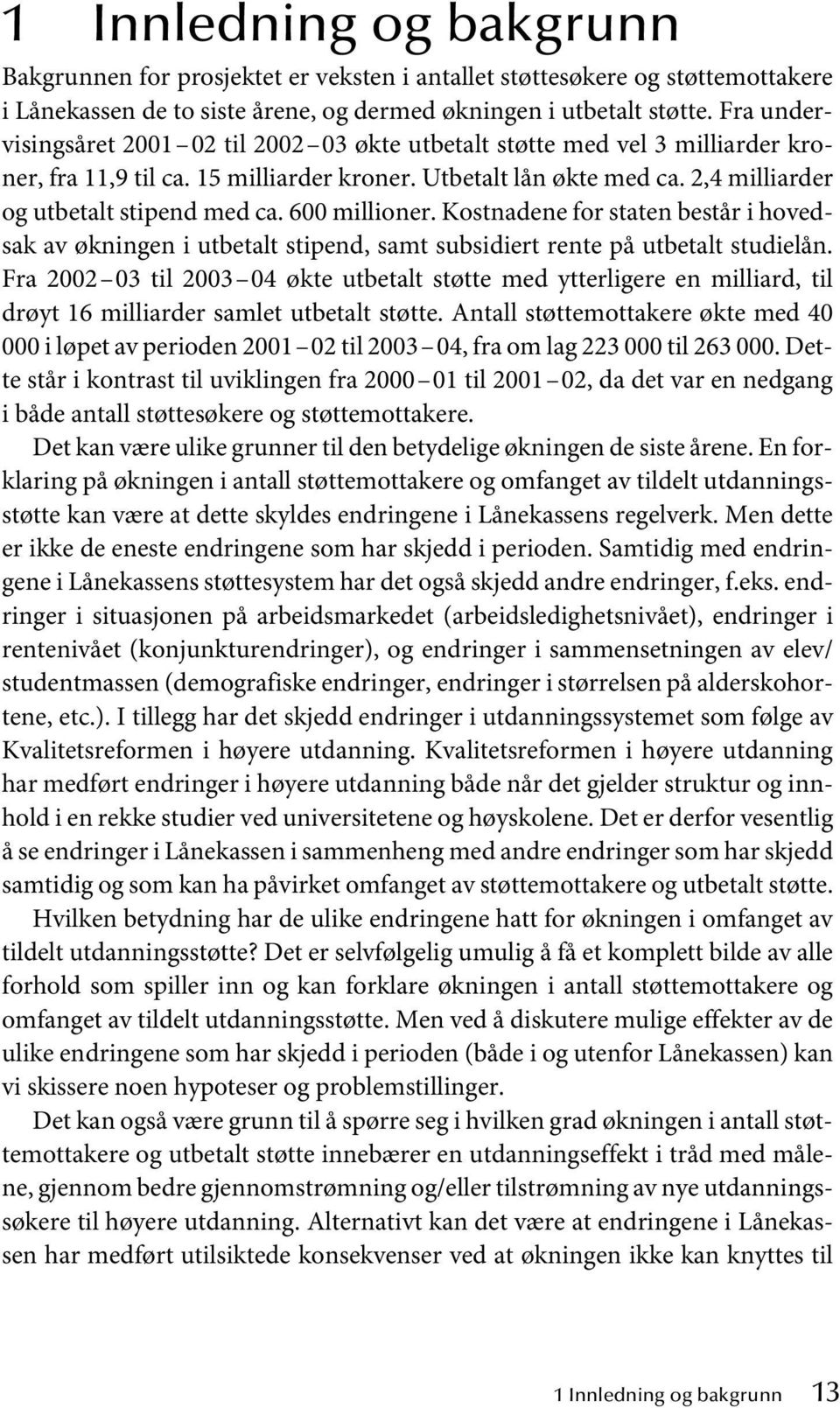 1 Innledning og bakgrunn

Bakgrunnen for prosjektet er veksten i antallet støttesøkere og støttemottakere i Lånekassen de to siste årene, og dermed økningen i utbetalt støtte. Fra undervisingsåret 2001 – 02 til 2002 – 03 økte utbetalt støtte med vel 3 milliarder kroner, fra 11,9 til ca. 15 milliarder kroner. Utbetalt lån økte med ca. 2,4 milliarder og utbetalt stipend med ca. 600 millioner. Kostnadene for staten består i hovedsak av økningen i utbetalt stipend, samt subsidiert rente på utbetalt studielån. Fra 2002 – 03 til 2003 – 04 økte utbetalt støtte med ytterligere en milliard, til drøyt 16 milliarder samlet utbetalt støtte. Antall støttemottakere økte med 40 000 i løpet av perioden 2001 – 02 til 2003 – 04, fra om lag 223 000 til 263 000. Dette står i kontrast til uviklingen fra 2000 – 01 til 2001 – 02, da det var en nedgang i både antall støttesøkere og støttemottakere.

Det kan være ulike grunner til den betydelige økningen de siste årene. En forklaring på økningen i antall støttemottakere og omfanget av tildelt utdanningsstøtte kan være at dette skyldes endringene i Lånekassens regelverk. Men dette er ikke de eneste endringene som har skjedd i perioden. Samtidig med endringene i Lånekassens støttesystem har det også skjedd andre endringer, f.eks. endringer i situasjonen på arbeidsmarkedet (arbeidsledighetsnivået), endringer i rentenivået (konjunkturendringer), og endringer i sammensetningen av elev/studentmassen (demografiske endringer, endringer i størrelsen på alderskohortene, etc.). I tillegg har det skjedd endringer i utdanningssystemet som følge av Kvalitetsreformen i høyere utdanning. Kvalitetsreformen i høyere utdanning har medført endringer i høyere utdanning både når det gjelder struktur og innhold i en rekke studier ved universitetene og høyskolene. Det er derfor vesentlig å se endringer i Lånekassen i sammenheng med andre endringer som har skjedd samtidig og som kan ha påvirket omfanget av støttemottakere og utbetalt støtte.

Hvilken betydning har de ulike endringene hatt for økningen i omfanget av tildelt utdanningsstøtte? Det er selvfølgelig umulig å få et komplett bilde av alle forhold som spiller inn og kan forklare økningen i antall støttemottakere og omfanget av tildelt utdanningsstøtte. Men ved å diskutere mulige effekter av de ulike endringene som har skjedd i perioden (både i og utenfor Lånekassen) kan vi skissere noen hypoteser og problemstillinger.

Det kan også være grunn til å spørre seg i hvilken grad økningen i antall støttemottakere og utbetalt støtte innebærer en utdanningseffekt i tråd med målene, gjennom bedre gjennomstrømning og/eller tilstrømning av nye utdanningssøkere til høyere utdanning. Alternativt kan det være at endringene i Lånekassen har medført utilsiktede konsekvenser ved at økningen ikke kan knyttes til

1 Innledning og bakgrunn 13